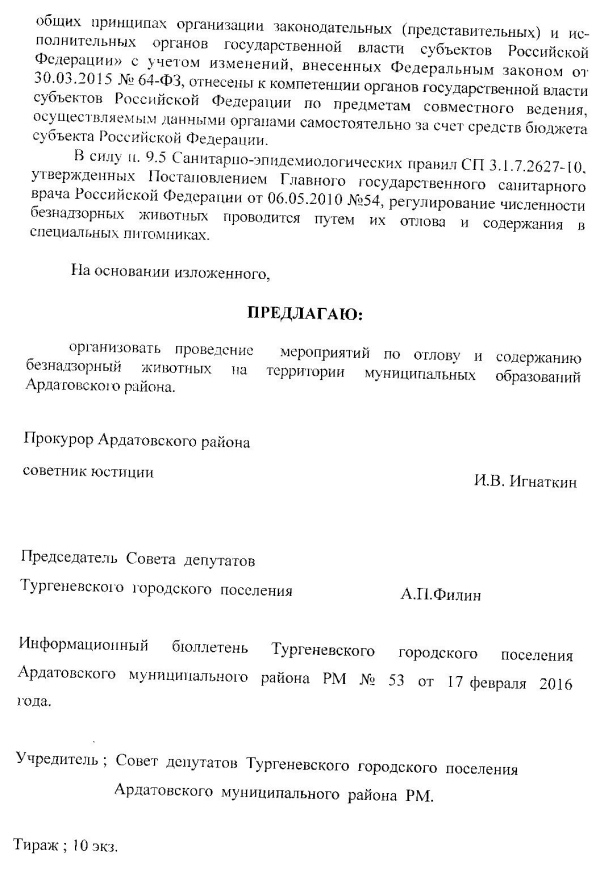 общих принципах организации законодательных (представительных) и исполнительных органов государственной власти субъектов Российской Федерации» с учетом изменений, внесенных Федеральным законом от 30.03.2015 № 64-ФЗ, отнесены к компетенции органов государственной власти субъектов Российской Федерации по предметам совместного ведения, осуществляемым данными органами самостоятельно за счет средств бюджета субъекта Российской Федерации.

В силу п. 9.5 Санитарно-эпидемиологических правил СП 3.1.7.2627-10, утвержденных Постановлением Главного государственного санитарного врача Российской Федерации от 06.05.2010 №54, регулирование численности безнадзорных животных проводится путем их отлова и содержания в специальных питомниках.

На основании изложенного,

ПРЕДЛАГАЮ:

организовать проведение мероприятий по отлову и содержанию безнадзорный животных на территории муниципальных образований Ардатовского района.

Прокурор Ардатовского района

советник юстиции

И.В. Игнаткин

Председатель Совета депутатов

Тургеневского городского поселения

А.П.Филин

Информационный бюллетень Тургеневского городского поселения Ардатовского муниципального района РМ № 53 от 17 февраля 2016 года.

Учредитель ; Совет депутатов Тургеневского городского поселения Ардатовского муниципального района РМ.

Тираж ; 10 экз.